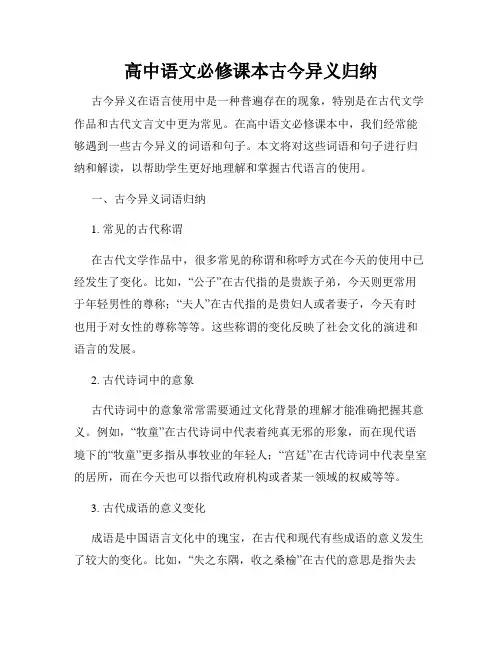 高中语文必修课本古今异义归纳

古今异义在语言使用中是一种普遍存在的现象，特别是在古代文学作品和古代文言文中更为常见。在高中语文必修课本中，我们经常能够遇到一些古今异义的词语和句子。本文将对这些词语和句子进行归纳和解读，以帮助学生更好地理解和掌握古代语言的使用。

一、古今异义词语归纳

1. 常见的古代称谓

在古代文学作品中，很多常见的称谓和称呼方式在今天的使用中已经发生了变化。比如，“公子”在古代指的是贵族子弟，今天则更常用于年轻男性的尊称；“夫人”在古代指的是贵妇人或者妻子，今天有时也用于对女性的尊称等等。这些称谓的变化反映了社会文化的演进和语言的发展。

2. 古代诗词中的意象

古代诗词中的意象常常需要通过文化背景的理解才能准确把握其意义。例如，“牧童”在古代诗词中代表着纯真无邪的形象，而在现代语境下的“牧童”更多指从事牧业的年轻人；“宫廷”在古代诗词中代表皇室的居所，而在今天也可以指代政府机构或者某一领域的权威等等。

3. 古代成语的意义变化

成语是中国语言文化中的瑰宝，在古代和现代有些成语的意义发生了较大的变化。比如，“失之东隅，收之桑榆”在古代的意思是指失去